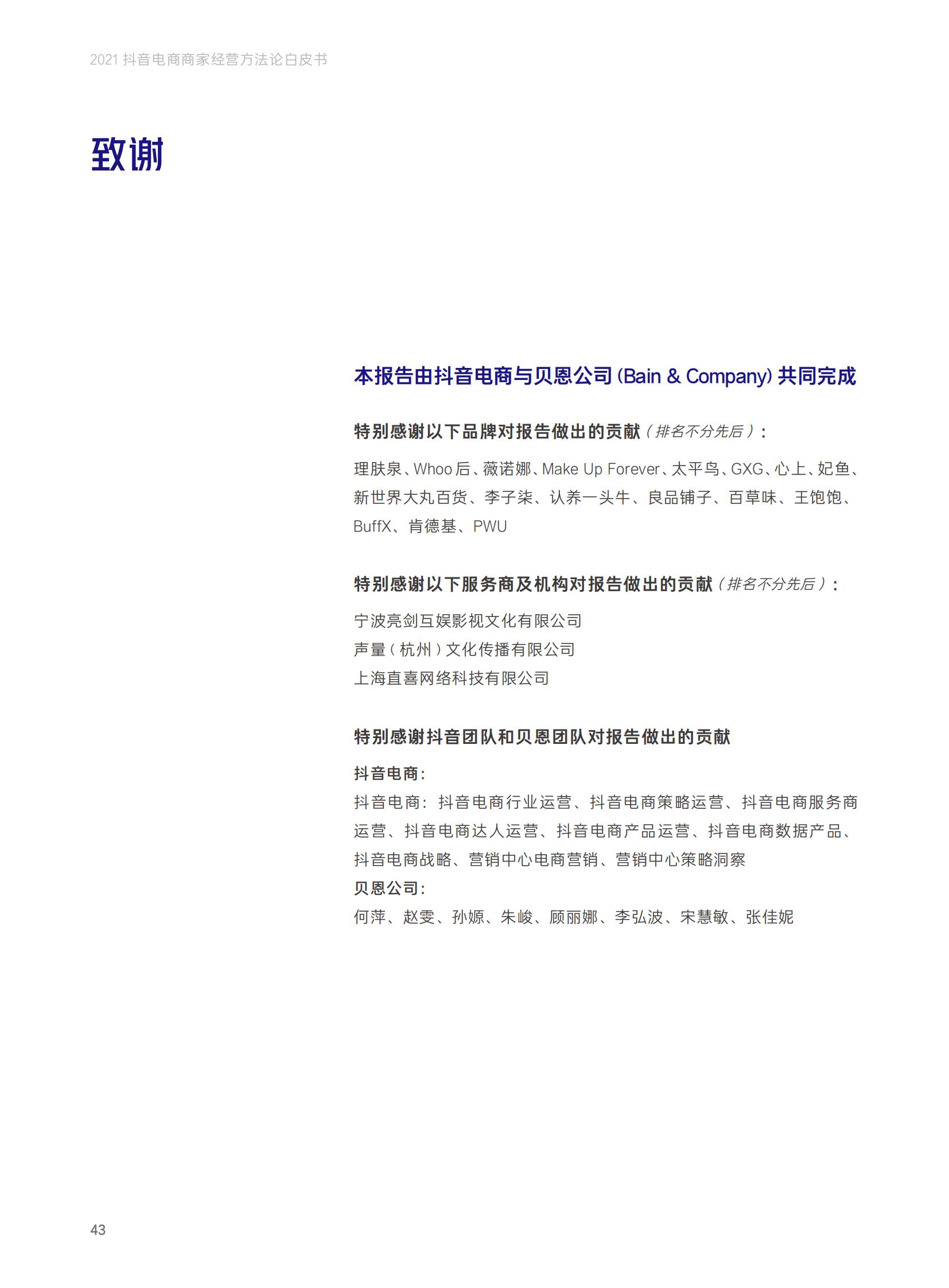 2021 抖音电商商家经营方法论白皮书

致谢

本报告由抖音电商与贝恩公司 (Bain & Company) 共同完成

特别感谢以下品牌对报告做出的贡献（排名不分先后）：

理肤泉、Whoo 后、薇诺娜、Make Up Forever、太平鸟、GXG、心上、妃鱼、新世界大丸百货、李子柒、认养一头牛、良品铺子、百草味、王饱饱、BuffX、肯德基、PWU

特别感谢以下服务商及机构对报告做出的贡献（排名不分先后）：

宁波亮剑互娱影视文化有限公司
声量（杭州）文化传播有限公司
上海直喜网络科技有限公司

特别感谢抖音团队和贝恩团队对报告做出的贡献

抖音电商：
抖音电商：抖音电商行业运营、抖音电商策略运营、抖音电商服务商运营、抖音电商达人运营、抖音电商产品运营、抖音电商数据产品、抖音电商战略、营销中心电商营销、营销中心策略洞察
贝恩公司：
何萍、赵雯、孙嫄、朱峻、顾丽娜、李弘波、宋慧敏、张佳妮

43